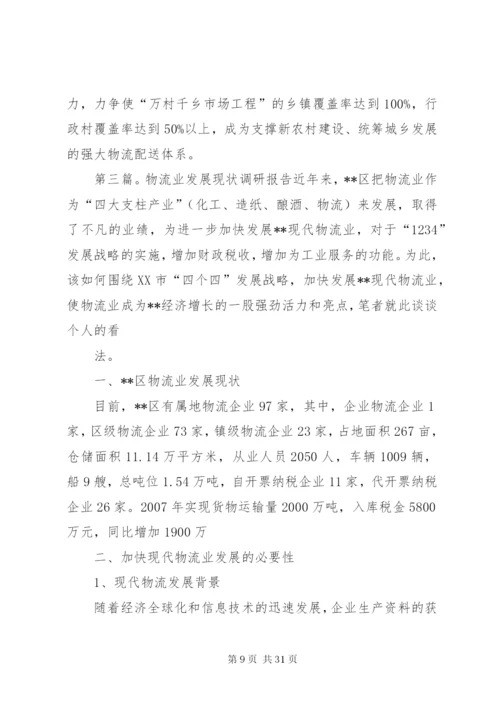 力，力争使“万村千乡市场工程”的乡镇覆盖率达到100%，行政村覆盖率达到50%以上，成为支撑新农村建设、统筹城乡发展的强大物流配送体系。

第三篇。物流业发展现状调研报告近年来，**区把物流业作为“四大支柱产业”（化工、造纸、酿酒、物流）来发展，取得了不凡的业绩，为进一步加快发展**现代物流业，对于“1234”发展战略的实施，增加财政税收，增加为工业服务的功能。为此，该如何围绕XX市“四个四”发展战略，加快发展**现代物流业，使物流业成为**经济增长的一股强劲活力和亮点，笔者就此谈谈个人的看

法。

一、**区物流业发展现状

目前，**区有属地物流企业97家，其中，企业物流企业1家，区级物流企业73家，镇级物流企业23家，占地面积267亩，仓储面积11.14万平方米，从业人员2050人，车辆1009辆，船9艘，总吨位1.54万吨，自开票纳税企业11家，代开票纳税企业26家。2007年实现货物运输量2000万吨，入库税金5800万元，同比增加1900万

二、加快现代物流业发展的必要性

1、现代物流发展背景

随着经济全球化和信息技术的迅速发展，企业生产资料的获

第9页 共31页